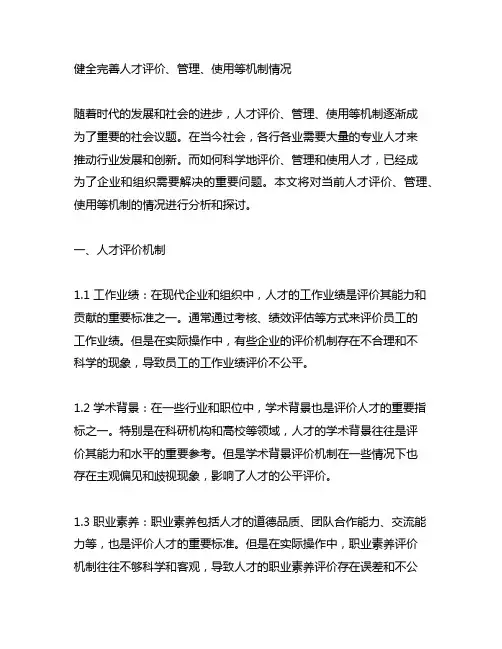 健全完善人才评价、管理、使用等机制情况

随着时代的发展和社会的进步，人才评价、管理、使用等机制逐渐成为了重要的社会议题。在当今社会，各行各业需要大量的专业人才来推动行业发展和创新。而如何科学地评价、管理和使用人才，已经成为了企业和组织需要解决的重要问题。本文将对当前人才评价、管理、使用等机制的情况进行分析和探讨。

一、人才评价机制

1.1 工作业绩：在现代企业和组织中，人才的工作业绩是评价其能力和贡献的重要标准之一。通常通过考核、绩效评估等方式来评价员工的工作业绩。但是在实际操作中，有些企业的评价机制存在不合理和不科学的现象，导致员工的工作业绩评价不公平。

1.2 学术背景：在一些行业和职位中，学术背景也是评价人才的重要指标之一。特别是在科研机构和高校等领域，人才的学术背景往往是评价其能力和水平的重要参考。但是学术背景评价机制在一些情况下也存在主观偏见和歧视现象，影响了人才的公平评价。

1.3 职业素养：职业素养包括人才的道德品质、团队合作能力、交流能力等，也是评价人才的重要标准。但是在实际操作中，职业素养评价机制往往不够科学和客观，导致人才的职业素养评价存在误差和不公